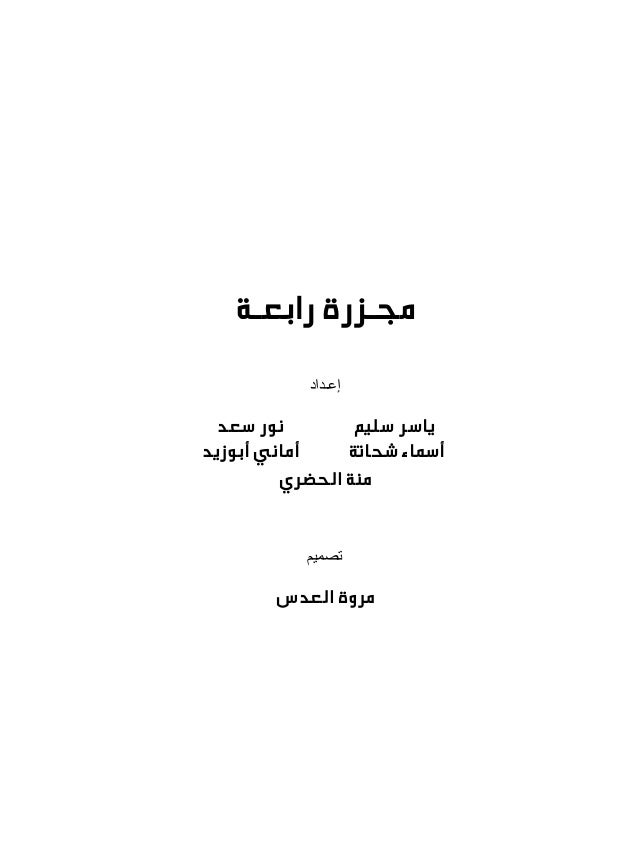 مجـزرة رابعـة

إعداد

ياسر سليم نور سعد
أسماء شحاتة أماني أبوزيد
منة الحضري

تصميم

مروة العدس